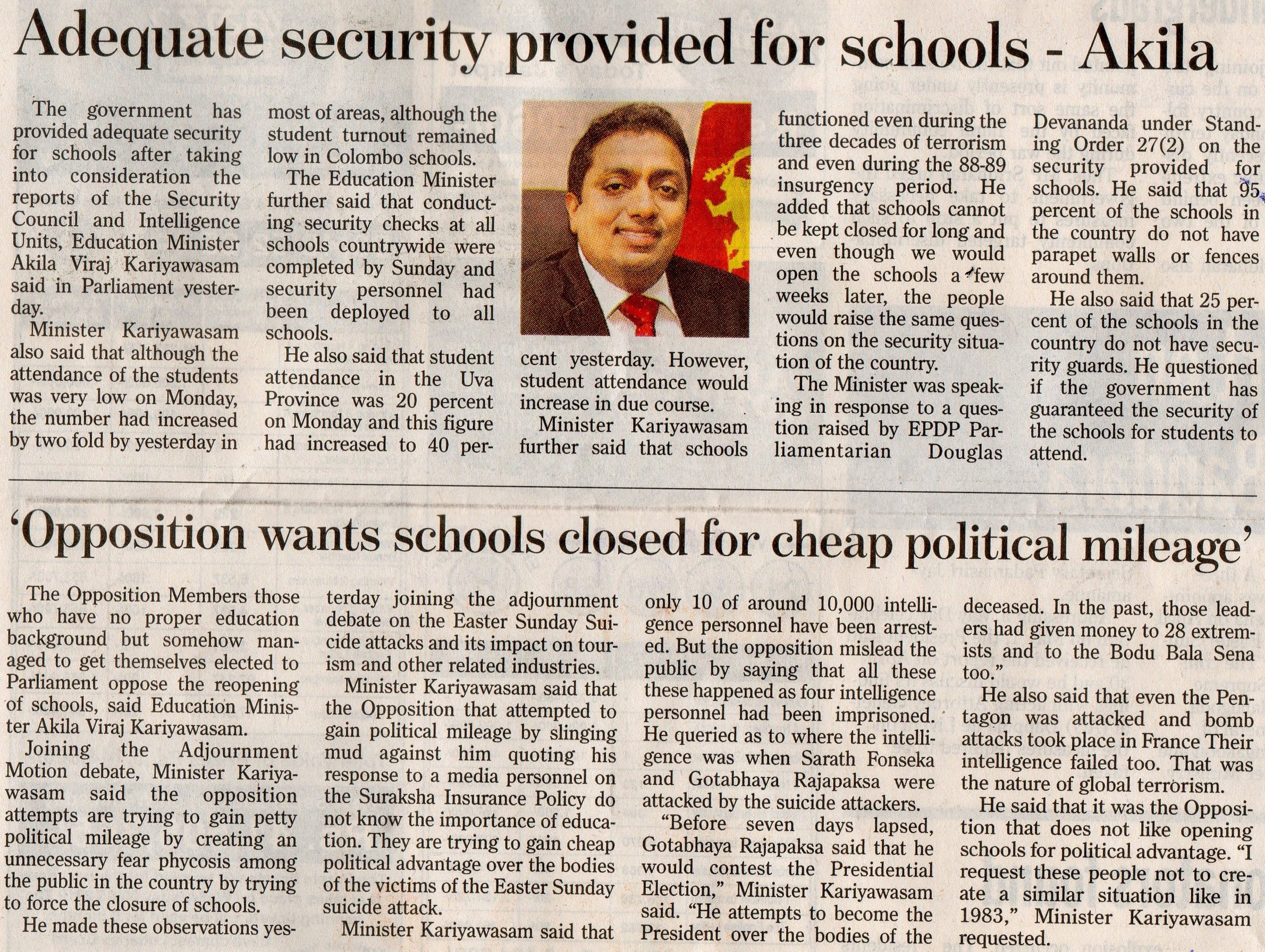 Adequate security provided for schools - Akila

The government has provided adequate security for schools after taking into consideration the reports of the Security Council and Intelligence Units, Education Minister Akila Viraj Kariyawasam said in Parliament yesterday.

Minister Kariyawasam also said that although the attendance of the students was very low on Monday, the number had increased by two fold by yesterday in most of areas, although the student turnout remained low in Colombo schools.

The Education Minister further said that conducting security checks at all schools countrywide were completed by Sunday and security personnel had been deployed to all schools.

He also said that student attendance in the Uva Province was 20 percent on Monday and this figure had increased to 40 percent yesterday. However, student attendance would increase in due course.

Minister Kariyawasam further said that schools functioned even during the three decades of terrorism and even during the 88-89 insurgency period. He added that schools cannot be kept closed for long and even though we would open the schools a few weeks later, the people would raise the same questions on the security situation of the country.

The Minister was speaking in response to a question raised by EPDP Parliamentarian Douglas Devananda under Standing Order 27(2) on the security provided for schools. He said that 95 percent of the schools in the country do not have parapet walls or fences around them.

He also said that 25 percent of the schools in the country do not have security guards. He questioned if the government has guaranteed the security of the schools for students to attend.

'Opposition wants schools closed for cheap political mileage'

The Opposition Members those who have no proper education background but somehow managed to get themselves elected to Parliament oppose the reopening of schools, said Education Minister Akila Viraj Kariyawasam.

Joining the Adjournment Motion debate, Minister Kariyawasam said the opposition attempts are trying to gain petty political mileage by creating an unnecessary fear phycosis among the public in the country by trying to force the closure of schools.

He made these observations yesterday joining the adjournment debate on the Easter Sunday Suicide attacks and its impact on tourism and other related industries.

Minister Kariyawasam said that the Opposition that attempted to gain political mileage by slinging mud against him quoting his response to a media personnel on the Suraksha Insurance Policy do not know the importance of education. They are trying to gain cheap political advantage over the bodies of the victims of the Easter Sunday suicide attack.

Minister Kariyawasam said that only 10 of around 10,000 intelligence personnel have been arrested. But the opposition mislead the public by saying that all these these happened as four intelligence personnel had been imprisoned. He queried as to where the intelligence was when Sarath Fonseka and Gotabhaya Rajapaksa were attacked by the suicide attackers.

"Before seven days lapsed, Gotabhaya Rajapaksa said that he would contest the Presidential Election," Minister Kariyawasam said. "He attempts to become the President over the bodies of the deceased. In the past, those leaders had given money to 28 extremists and to the Bodu Bala Sena too."

He also said that even the Pentagon was attacked and bomb attacks took place in France Their intelligence failed too. That was the nature of global terrorism.

He said that it was the Opposition that does not like opening schools for political advantage. "I request these people not to create a similar situation like in 1983," Minister Kariyawasam requested.